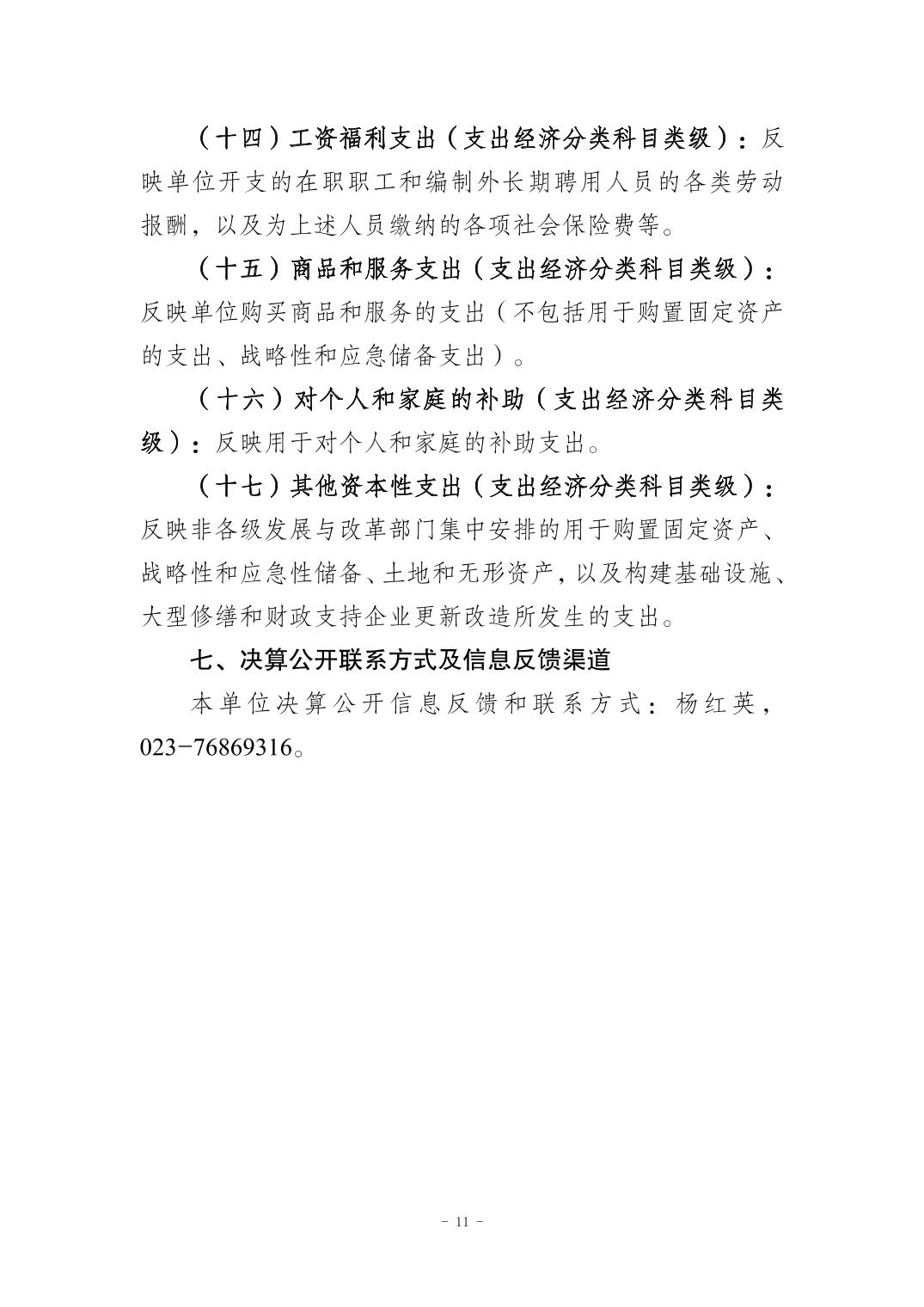 （十四）工资福利支出（支出经济分类科目类级）：反映单位开支的在职职工和编制外长期聘用人员的各类劳动报酬，以及为上述人员缴纳的各项社会保险费等。

（十五）商品和服务支出（支出经济分类科目类级）：反映单位购买商品和服务的支出（不包括用于购置固定资产的支出、战略性和应急储备支出）。

（十六）对个人和家庭的补助（支出经济分类科目类级）：反映用于对个人和家庭的补助支出。

（十七）其他资本性支出（支出经济分类科目类级）：反映非各级发展与改革部门集中安排的用于购置固定资产、战略性和应急性储备、土地和无形资产，以及构建基础设施、大型修缮和财政支持企业更新改造所发生的支出。

七、决算公开联系方式及信息反馈渠道

本单位决算公开信息反馈和联系方式：杨红英，023－76869316。

－ 11 －